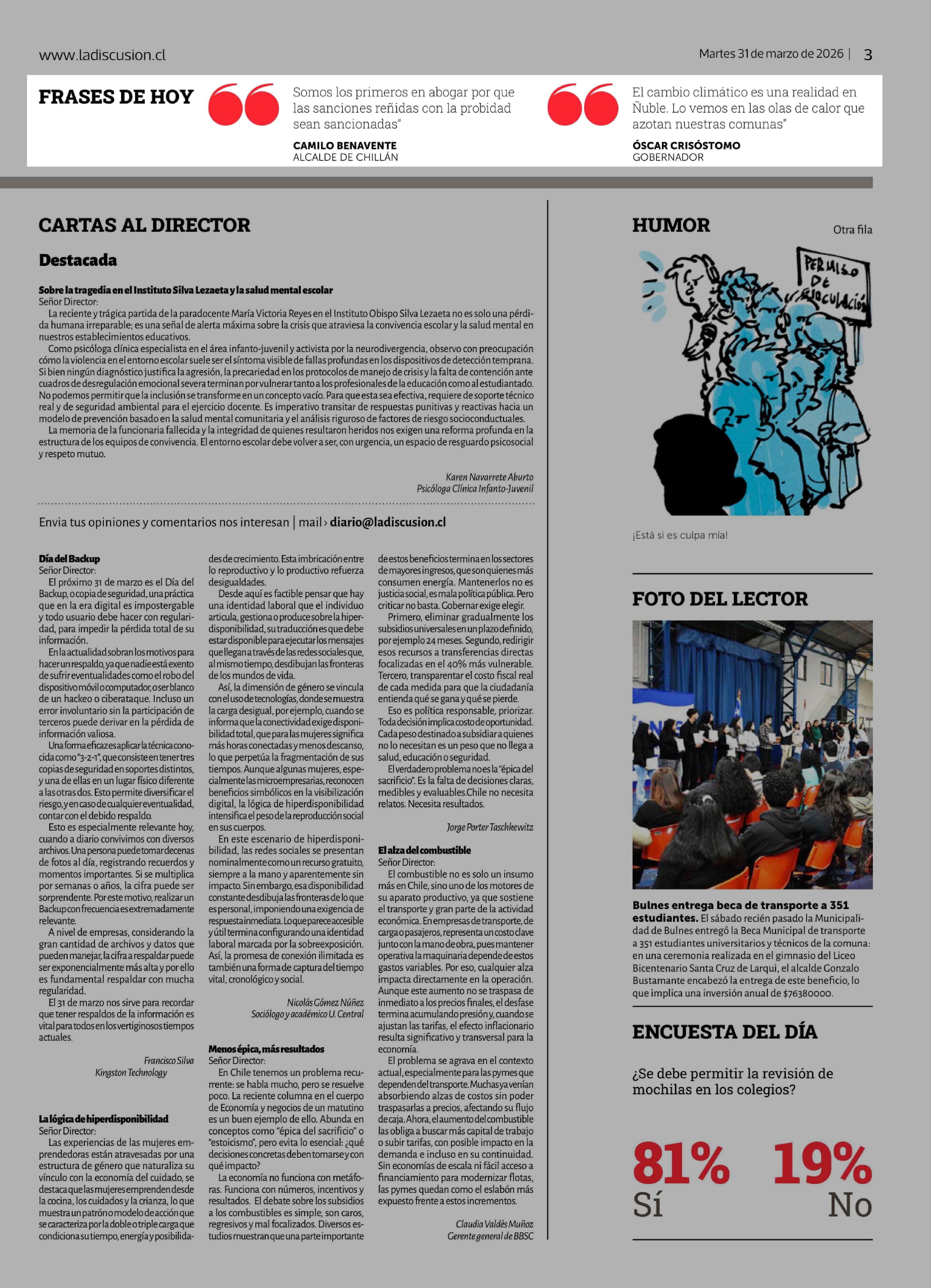 www.ladiscusion.cl

Martes 31 de marzo de 2026 | 3

FRASES DE HOY

Somos los primeros en abogar por que las sanciones reñidas con la probidad sean sancionadas"

CAMILO BENAVENTE
ALCALDE DE CHILLÁN

El cambio climático es una realidad en Ñuble. Lo vemos en las olas de calor que azotan nuestras comunas"

ÓSCAR CRISÓSTOMO
GOBERNADOR

CARTAS AL DIRECTOR

Destacada

Sobre la tragedia en el Instituto Silva Lezaeta y la salud mental escolar
Señor Director:
La reciente y trágica partida de la paradocente María Victoria Reyes en el Instituto Obispo Silva Lezaeta no es solo una pérdida humana irreparable; es una señal de alerta máxima sobre la crisis que atraviesa la convivencia escolar y la salud mental en nuestros establecimientos educativos.
Como psicóloga clínica especialista en el área infanto-juvenil y activista por la neurodivergencia, observo con preocupación cómo la violencia en el entorno escolar suele ser el síntoma visible de fallas profundas en los dispositivos de detección temprana. Si bien ningún diagnóstico justifica la agresión, la precariedad en los protocolos de manejo de crisis y la falta de contención ante cuadros de desregulación emocional severa terminan por vulnerar tanto a los profesionales de la educación como al estudiantado. No podemos permitir que la inclusión se transforme en un concepto vacío. Para que esta sea efectiva, requiere de soporte técnico real y de seguridad ambiental para el ejercicio docente. Es imperativo transitar de respuestas punitivas y reactivas hacia un modelo de prevención basado en la salud mental comunitaria y el análisis riguroso de factores de riesgo socioconductuales.
La memoria de la funcionaria fallecida y la integridad de quienes resultaron heridos nos exigen una reforma profunda en la estructura de los equipos de convivencia. El entorno escolar debe volver a ser, con urgencia, un espacio de resguardo psicosocial y respeto mutuo.

Karen Navarrete Aburto
Psicóloga Clínica Infanto-Juvenil

Envia tus opiniones y comentarios nos interesan | mail › diario@ladiscusion.cl

Día del Backup
Señor Director:
El próximo 31 de marzo es el Día del Backup, o copia de seguridad, una práctica que en la era digital es impostergable y todo usuario debe hacer con regularidad, para impedir la pérdida total de su información.
En la actualidad sobran los motivos para hacer un respaldo, ya que nadie está exento de sufrir eventualidades como el robo del dispositivo móvil o computador, o ser blanco de un hackeo o ciberataque. Incluso un error involuntario sin la participación de terceros puede derivar en la pérdida de información valiosa.
Una forma eficaz es aplicar la técnica conocida como "3-2-1", que consiste en tener tres copias de seguridad en soportes distintos, y una de ellas en un lugar físico diferente a las otras dos. Esto permite diversificar el riesgo, y en caso de cualquier eventualidad, contar con el debido respaldo.
Esto es especialmente relevante hoy, cuando a diario convivimos con diversos archivos. Una persona puede tomar decenas de fotos al día, registrando recuerdos y momentos importantes. Si se multiplica por semanas o años, la cifra puede ser sorprendente. Por este motivo, realizar un Backup con frecuencia es extremadamente relevante.
A nivel de empresas, considerando la gran cantidad de archivos y datos que pueden manejar, la cifra a respaldar puede ser exponencialmente más alta y por ello es fundamental respaldar con mucha regularidad.
El 31 de marzo nos sirve para recordar que tener respaldos de la información es vital para todos en los vertiginosos tiempos actuales.

Francisco Silva
Kingston Technology

La lógica de hiperdisponibilidad
Señor Director:
Las experiencias de las mujeres emprendedoras están atravesadas por una estructura de género que naturaliza su vínculo con la economía del cuidado, se destaca que las mujeres emprenden desde la cocina, los cuidados y la crianza, lo que muestra un patrón o modelo de acción que se caracteriza por la doble o triple carga que condiciona su tiempo, energía y posibilidades de crecimiento. Esta imbricación entre lo reproductivo y lo productivo refuerza desigualdades.
Desde aquí es factible pensar que hay una identidad laboral que el individuo articula, gestiona o produce sobre la hiperdisponibilidad, su traducción es que debe estar disponible para ejecutar los mensajes que llegan a través de las redes sociales que, al mismo tiempo, desdibujan las fronteras de los mundos de vida.
Así, la dimensión de género se vincula con el uso de tecnologías, donde se muestra la carga desigual, por ejemplo, cuando se informa que la conectividad exige disponibilidad total, que para las mujeres significa más horas conectadas y menos descanso, lo que perpetúa la fragmentación de sus tiempos. Aunque algunas mujeres, especialmente las microempresarias, reconocen beneficios simbólicos en la visibilización digital, la lógica de hiperdisponibilidad intensifica el peso de la reproducción social en sus cuerpos.
En este escenario de hiperdisponibilidad, las redes sociales se presentan nominalmente como un recurso gratuito, siempre a la mano y aparentemente sin impacto. Sin embargo, esa disponibilidad constante desdibuja las fronteras de lo que es personal, imponiendo una exigencia de respuesta inmediata. Lo que parece accesible y útil termina configurando una identidad laboral marcada por la sobreexposición. Así, la promesa de conexión ilimitada es también una forma de captura del tiempo vital, cronológico y social.

Nicolás Gómez Núñez
Sociólogo y académico U. Central

Menos épica, más resultados
Señor Director:
En Chile tenemos un problema recurrente: se habla mucho, pero se resuelve poco. La reciente columna en el cuerpo de Economía y negocios de un matutino es un buen ejemplo de ello. Abunda en conceptos como "épica del sacrificio" o "estoicismo", pero evita lo esencial: ¿qué decisiones concretas deben tomarse y con qué impacto?
La economía no funciona con metáforas. Funciona con números, incentivos y resultados. El debate sobre los subsidios a los combustibles es simple, son caros, regresivos y mal focalizados. Diversos estudios muestran que una parte importante de estos beneficios termina en los sectores de mayores ingresos, que son quienes más consumen energía. Mantenerlos no es justicia social, es mala política pública. Pero criticar no basta. Gobernar exige elegir.
Primero, eliminar gradualmente los subsidios universales en un plazo definido, por ejemplo 24 meses. Segundo, redirigir esos recursos a transferencias directas focalizadas en el 40% más vulnerable. Tercero, transparentar el costo fiscal real de cada medida para que la ciudadanía entienda qué se gana y qué se pierde.
Eso es política responsable, priorizar. Toda decisión implica costo de oportunidad. Cada peso destinado a subsidiar a quienes no lo necesitan es un peso que no llega a salud, educación o seguridad.
El verdadero problema no es la "épica del sacrificio". Es la falta de decisiones claras, medibles y evaluables.Chile no necesita relatos. Necesita resultados.

Jorge Porter Taschkewitz

El alza del combustible
Señor Director:
El combustible no es solo un insumo más en Chile, sino uno de los motores de su aparato productivo, ya que sostiene el transporte y gran parte de la actividad económica. En empresas de transporte, de carga o pasajeros, representa un costo clave junto con la mano de obra, pues mantener operativa la maquinaria depende de estos gastos variables. Por eso, cualquier alza impacta directamente en la operación. Aunque este aumento no se traspasa de inmediato a los precios finales, el desfase termina acumulando presión y, cuando se ajustan las tarifas, el efecto inflacionario resulta significativo y transversal para la economía.
El problema se agrava en el contexto actual, especialmente para las pymes que dependen del transporte. Muchas ya venían absorbiendo alzas de costos sin poder traspasarlas a precios, afectando su flujo de caja. Ahora, el aumento del combustible las obliga a buscar más capital de trabajo o subir tarifas, con posible impacto en la demanda e incluso en su continuidad. Sin economías de escala ni fácil acceso a financiamiento para modernizar flotas, las pymes quedan como el eslabón más expuesto frente a estos incrementos.

Claudia Valdés Muñoz
Gerente general de BBSC

HUMOR

Otra fila

PERMISO DE CIRCULACIÓN

¡Está si es culpa mía!

FOTO DEL LECTOR

Bulnes entrega beca de transporte a 351 estudiantes. El sábado recién pasado la Municipalidad de Bulnes entregó la Beca Municipal de transporte a 351 estudiantes universitarios y técnicos de la comuna: en una ceremonia realizada en el gimnasio del Liceo Bicentenario Santa Cruz de Larqui, el alcalde Gonzalo Bustamante encabezó la entrega de este beneficio, lo que implica una inversión anual de $76380000.

ENCUESTA DEL DÍA

¿Se debe permitir la revisión de mochilas en los colegios?

81%
Sí

19%
No